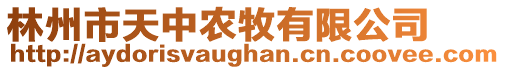 林州市天中农牧有限公司
http://aydorisvaughan.cn.coovee.com